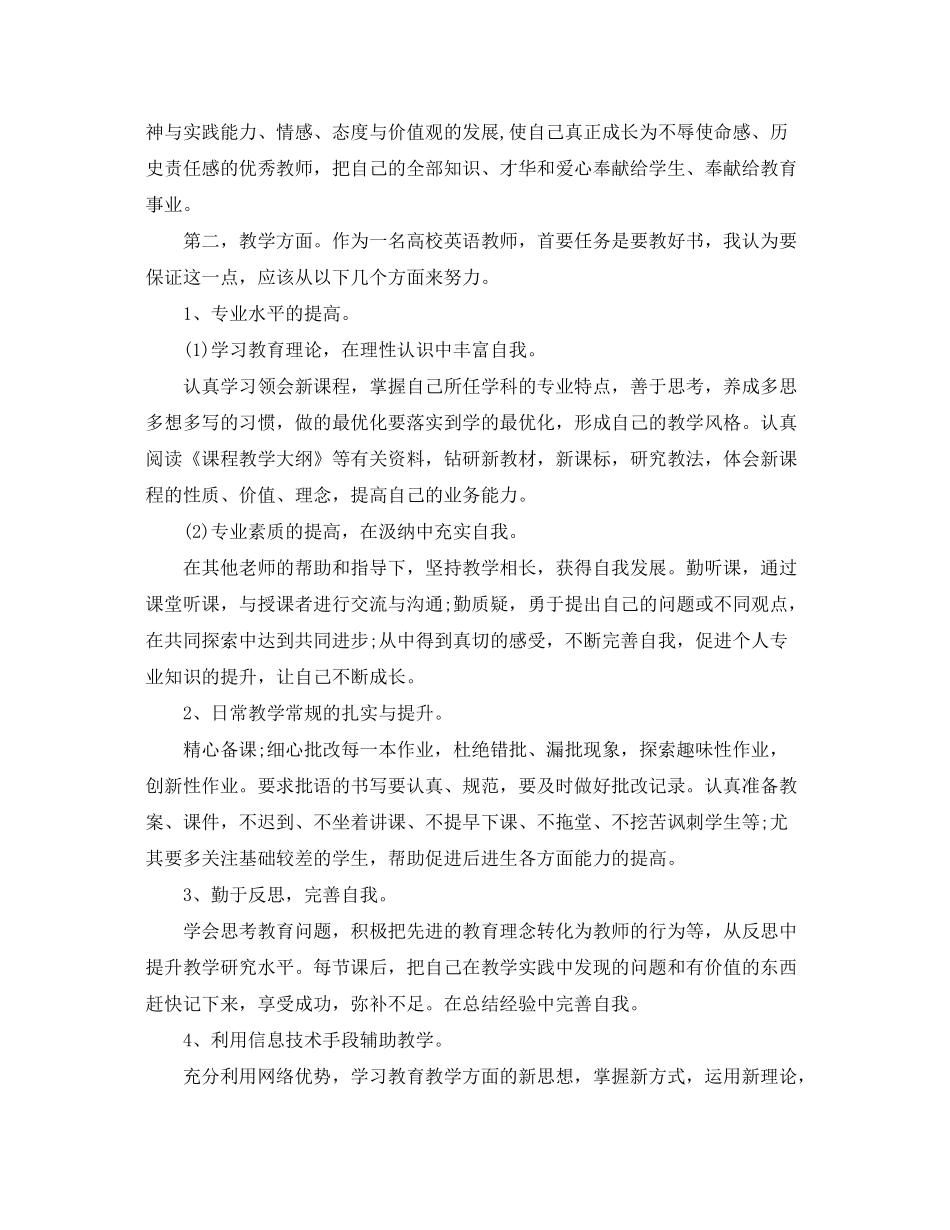 神与实践能力、情感、态度与价值观的发展,使自己真正成长为不辱使命感、历史责任感的优秀教师，把自己的全部知识、才华和爱心奉献给学生、奉献给教育事业。

第二，教学方面。作为一名高校英语教师，首要任务是要教好书，我认为要保证这一点，应该从以下几个方面来努力。

1、专业水平的提高。

(1)学习教育理论，在理性认识中丰富自我。

认真学习领会新课程，掌握自己所任学科的专业特点，善于思考，养成多思多想多写的习惯，做的最优化要落实到学的最优化，形成自己的教学风格。认真阅读《课程教学大纲》等有关资料，钻研新教材，新课标，研究教法，体会新课程的性质、价值、理念，提高自己的业务能力。

(2)专业素质的提高，在汲纳中充实自我。

在其他老师的帮助和指导下，坚持教学相长，获得自我发展。勤听课，通过课堂听课，与授课者进行交流与沟通;勤质疑，勇于提出自己的问题或不同观点，在共同探索中达到共同进步;从中得到真切的感受，不断完善自我，促进个人专业知识的提升，让自己不断成长。

2、日常教学常规的扎实与提升。

精心备课;细心批改每一本作业，杜绝错批、漏批现象，探索趣味性作业，创新性作业。要求批语的书写要认真、规范，要及时做好批改记录。认真准备教案、课件，不迟到、不坐着讲课、不提早下课、不拖堂、不挖苦讽刺学生等;尤其要多关注基础较差的学生，帮助促进后进生各方面能力的提高。

3、勤于反思，完善自我。

学会思考教育问题，积极把先进的教育理念转化为教师的行为等，从反思中提升教学研究水平。每节课后，把自己在教学实践中发现的问题和有价值的东西赶快记下来，享受成功，弥补不足。在总结经验中完善自我。

4、利用信息技术手段辅助教学。

充分利用网络优势，学习教育教学方面的新思想，掌握新方式，运用新理论，